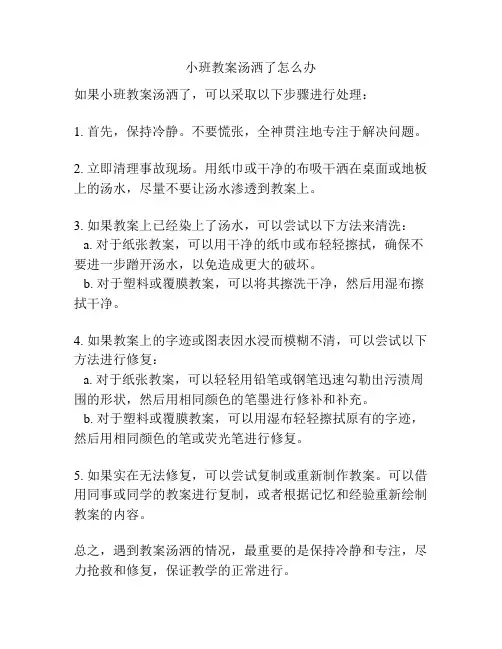 小班教案汤洒了怎么办

如果小班教案汤洒了，可以采取以下步骤进行处理：

1. 首先，保持冷静。不要慌张，全神贯注地专注于解决问题。

2. 立即清理事故现场。用纸巾或干净的布吸干洒在桌面或地板上的汤水，尽量不要让汤水渗透到教案上。

3. 如果教案上已经染上了汤水，可以尝试以下方法来清洗：
a. 对于纸张教案，可以用干净的纸巾或布轻轻擦拭，确保不要进一步蹭开汤水，以免造成更大的破坏。
b. 对于塑料或覆膜教案，可以将其擦洗干净，然后用湿布擦拭干净。

4. 如果教案上的字迹或图表因水浸而模糊不清，可以尝试以下方法进行修复：
a. 对于纸张教案，可以轻轻用铅笔或钢笔迅速勾勒出污渍周围的形状，然后用相同颜色的笔墨进行修补和补充。
b. 对于塑料或覆膜教案，可以用湿布轻轻擦拭原有的字迹，然后用相同颜色的笔或荧光笔进行修复。

5. 如果实在无法修复，可以尝试复制或重新制作教案。可以借用同事或同学的教案进行复制，或者根据记忆和经验重新绘制教案的内容。

总之，遇到教案汤洒的情况，最重要的是保持冷静和专注，尽力抢救和修复，保证教学的正常进行。